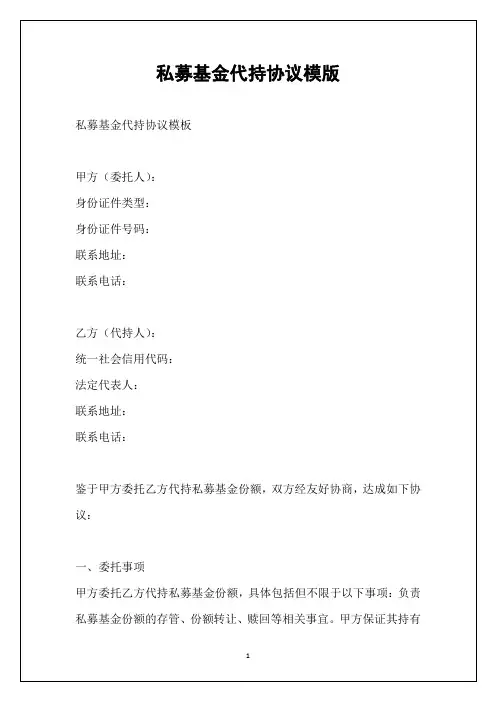 私募基金代持协议模版

私募基金代持协议模板

甲方（委托人）：
身份证件类型：
身份证件号码：
联系地址：
联系电话：

乙方（代持人）：
统一社会信用代码：
法定代表人：
联系地址：
联系电话：

鉴于甲方委托乙方代持私募基金份额，双方经友好协商，达成如下协议：

一、委托事项
甲方委托乙方代持私募基金份额，具体包括但不限于以下事项：负责私募基金份额的存管、份额转让、赎回等相关事宜。甲方保证其持有

1